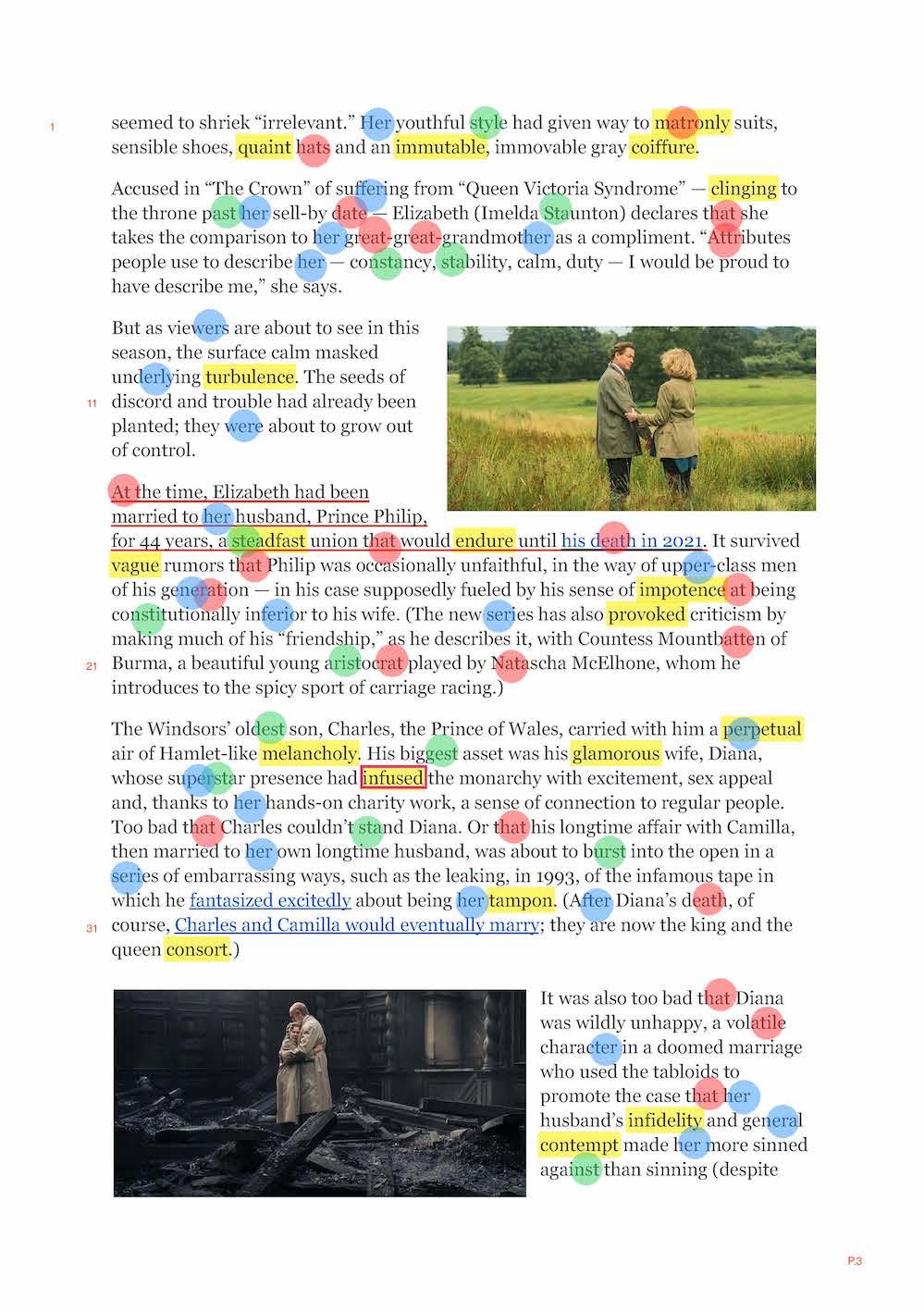 1 seemed to shriek “irrelevant.” Her youthful style had given way to matronly suits, sensible shoes, quaint hats and an immutable, immovable gray coiffure.

Accused in “The Crown” of suffering from “Queen Victoria Syndrome” — clinging to the throne past her sell-by date — Elizabeth (Imelda Staunton) declares that she takes the comparison to her great-great-grandmother as a compliment. “Attributes people use to describe her — constancy, stability, calm, duty — I would be proud to have describe me,” she says.

But as viewers are about to see in this season, the surface calm masked underlying turbulence. The seeds of 11 discord and trouble had already been planted; they were about to grow out of control.

At the time, Elizabeth had been married to her husband, Prince Philip, for 44 years, a steadfast union that would endure until his death in 2021. It survived vague rumors that Philip was occasionally unfaithful, in the way of upper-class men of his generation — in his case supposedly fueled by his sense of impotence at being constitutionally inferior to his wife. (The new series has also provoked criticism by making much of his “friendship,” as he describes it, with Countess Mountbatten of 21 Burma, a beautiful young aristocrat played by Natascha McElhone, whom he introduces to the spicy sport of carriage racing.)

The Windsors’ oldest son, Charles, the Prince of Wales, carried with him a perpetual air of Hamlet-like melancholy. His biggest asset was his glamorous wife, Diana, whose superstar presence had infused the monarchy with excitement, sex appeal and, thanks to her hands-on charity work, a sense of connection to regular people. Too bad that Charles couldn’t stand Diana. Or that his longtime affair with Camilla, then married to her own longtime husband, was about to burst into the open in a series of embarrassing ways, such as the leaking, in 1993, of the infamous tape in which he fantasized excitedly about being her tampon. (After Diana’s death, of 31 course, Charles and Camilla would eventually marry; they are now the king and the queen consort.)

It was also too bad that Diana was wildly unhappy, a volatile character in a doomed marriage who used the tabloids to promote the case that her husband’s infidelity and general contempt made her more sinned against than sinning (despite

P.3